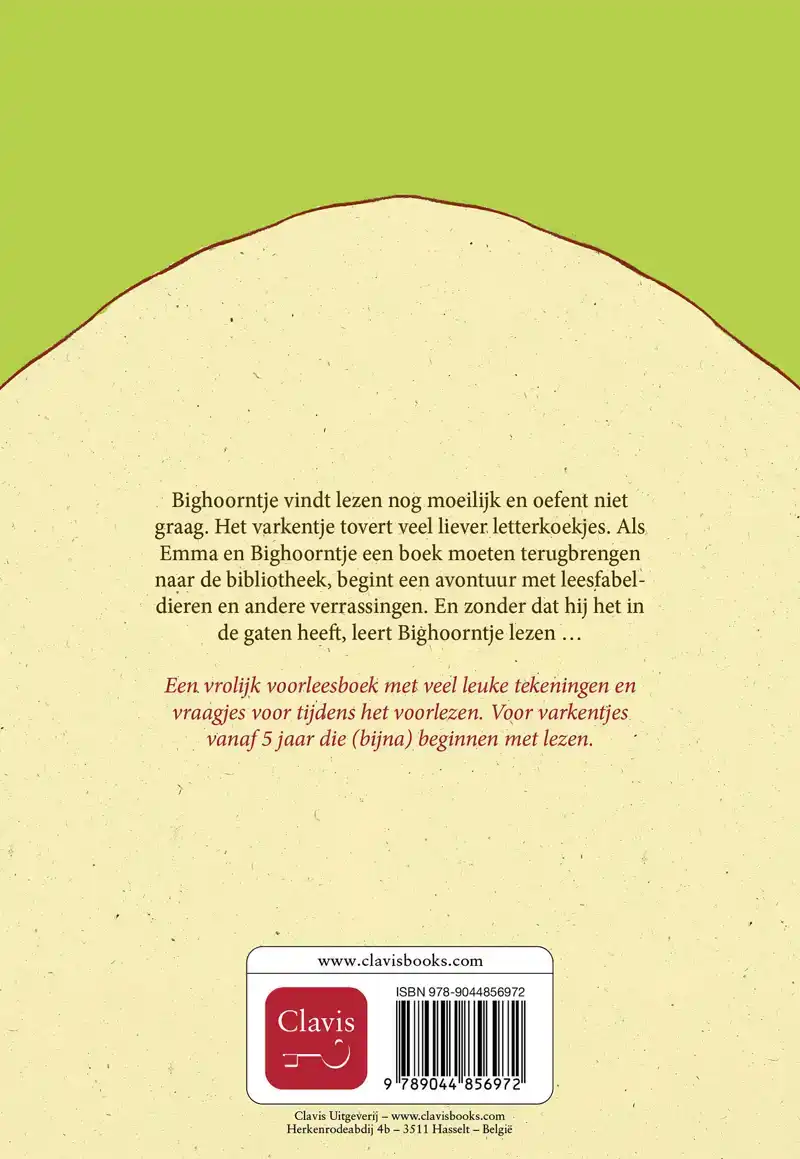 Bighoorntje vindt lezen nog moeilijk en oefent niet graag. Het varkentje tovert veel liever letterkoekjes. Als Emma en Bighoorntje een boek moeten terugbrengen naar de bibliotheek, begint een avontuur met leesfabeldieren en andere verrassingen. En zonder dat hij het in de gaten heeft, leert Bighoorntje lezen …

Een vrolijk voorleesboek met veel leuke tekeningen en vraagjes voor tijdens het voorlezen. Voor varkentjes vanaf 5 jaar die (bijna) beginnen met lezen.

www.clavisbooks.com

Clavis

ISBN 978-9044856972

9 789044 856972

Clavis Uitgeverij – www.clavisbooks.com
Herkenrodeabdij 4b – 3511 Hasselt – België